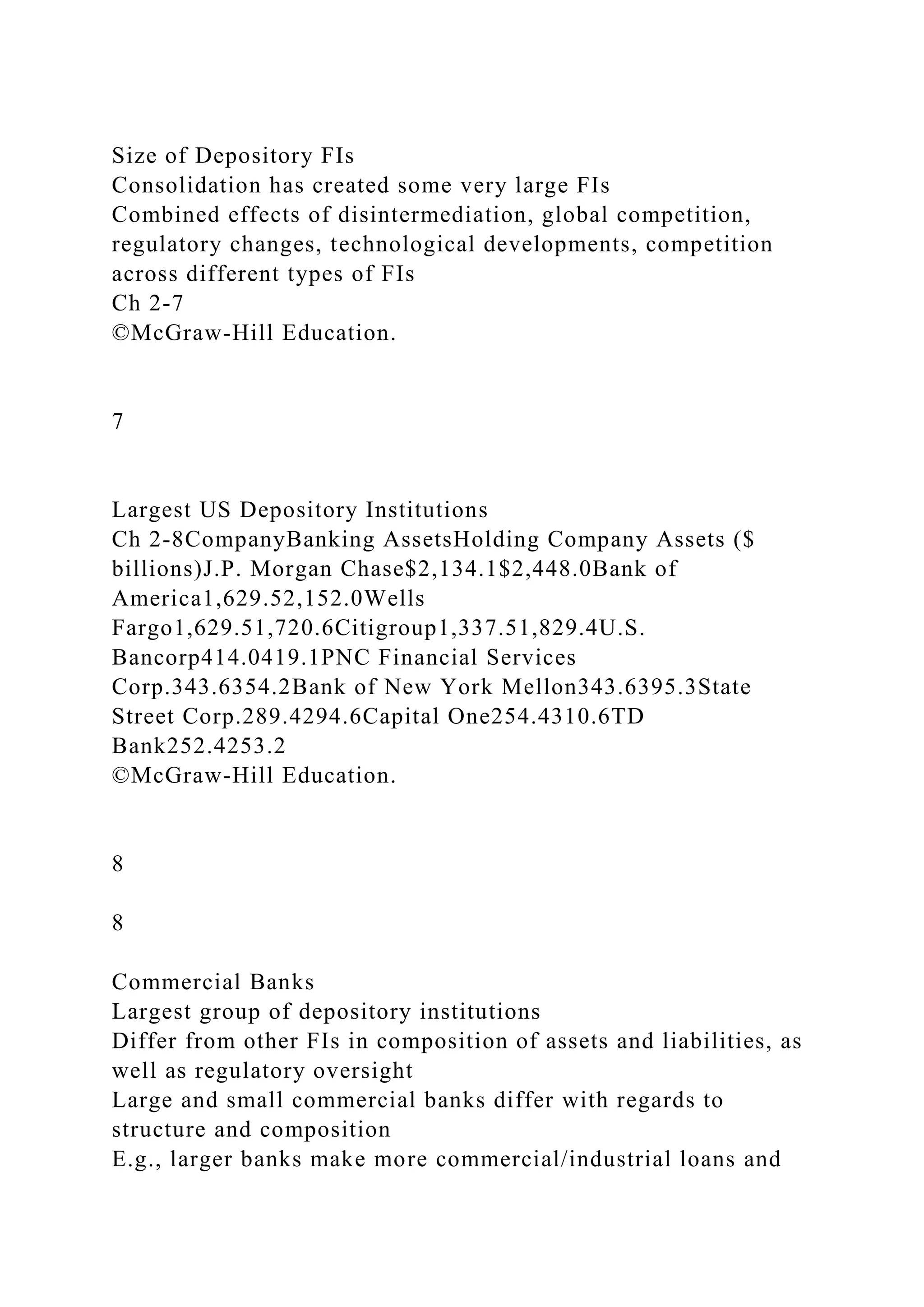 Size of Depository FIs
Consolidation has created some very large FIs
Combined effects of disintermediation, global competition, regulatory changes, technological developments, competition across different types of FIs
Ch 2-7
©McGraw-Hill Education.

7

Largest US Depository Institutions
Ch 2-8CompanyBanking AssetsHolding Company Assets ($ billions)J.P. Morgan Chase$2,134.1$2,448.0Bank of America1,629.52,152.0Wells Fargo1,629.51,720.6Citigroup1,337.51,829.4U.S. Bancorp414.0419.1PNC Financial Services Corp.343.6354.2Bank of New York Mellon343.6395.3State Street Corp.289.4294.6Capital One254.4310.6TD Bank252.4253.2
©McGraw-Hill Education.

8

8

Commercial Banks
Largest group of depository institutions
Differ from other FIs in composition of assets and liabilities, as well as regulatory oversight
Large and small commercial banks differ with regards to structure and composition
E.g., larger banks make more commercial/industrial loans and